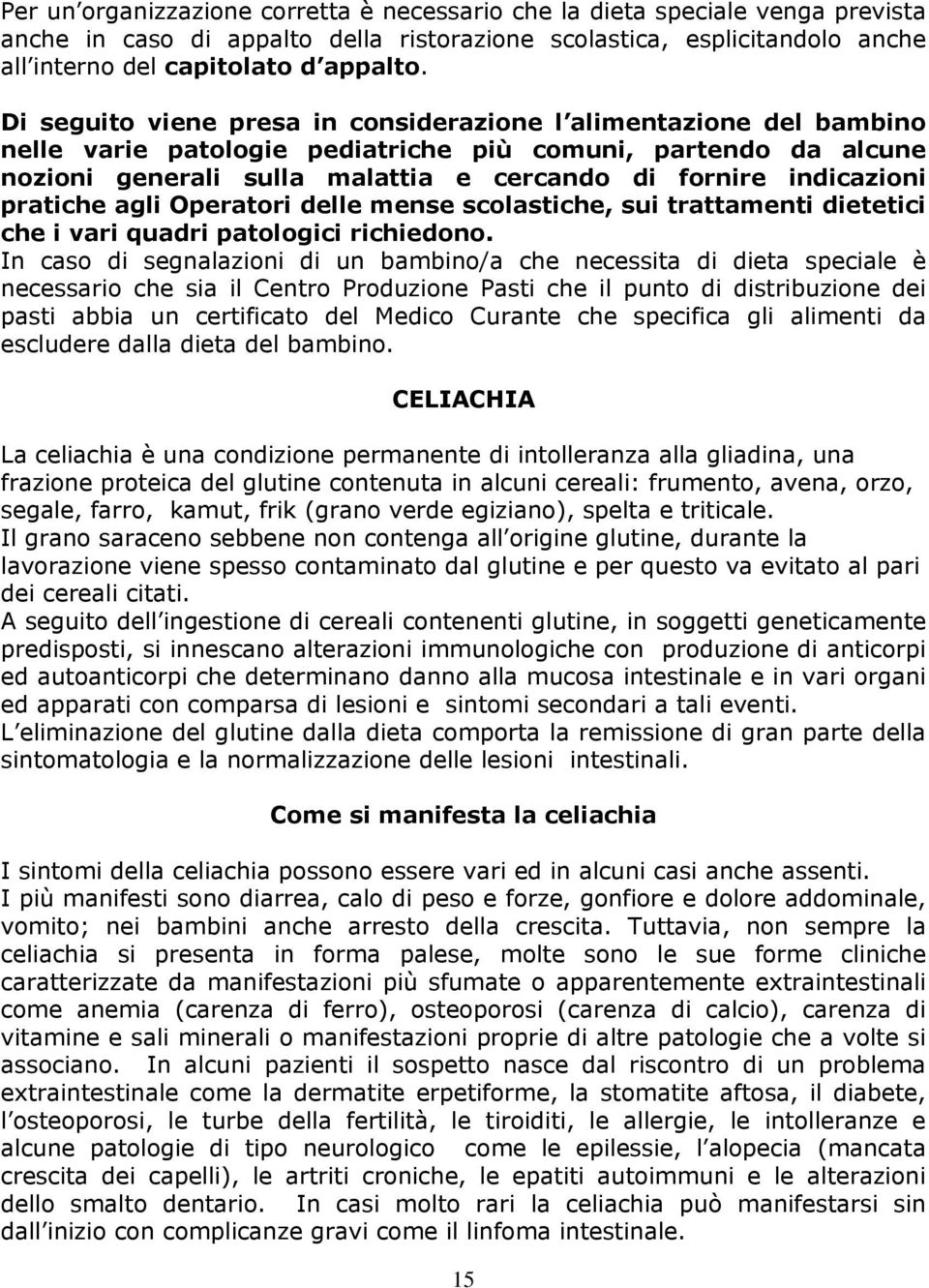 Per un'organizzazione corretta è necessario che la dieta speciale venga prevista anche in caso di appalto della ristorazione scolastica, esplicitandolo anche all'interno del capitolato d'appalto.

Di seguito viene presa in considerazione l'alimentazione del bambino nelle varie patologie pediatriche più comuni, partendo da alcune nozioni generali sulla malattia e cercando di fornire indicazioni pratiche agli Operatori delle mense scolastiche, sui trattamenti dietetici che i vari quadri patologici richiedono.
In caso di segnalazioni di un bambino/a che necessita di dieta speciale è necessario che sia il Centro Produzione Pasti che il punto di distribuzione dei pasti abbia un certificato del Medico Curante che specifica gli alimenti da escludere dalla dieta del bambino.

CELIACHIA

La celiachia è una condizione permanente di intolleranza alla gliadina, una frazione proteica del glutine contenuta in alcuni cereali: frumento, avena, orzo, segale, farro, kamut, frik (grano verde egiziano), spelta e triticale.
Il grano saraceno sebbene non contenga all'origine glutine, durante la lavorazione viene spesso contaminato dal glutine e per questo va evitato al pari dei cereali citati.
A seguito dell'ingestione di cereali contenenti glutine, in soggetti geneticamente predisposti, si innescano alterazioni immunologiche con produzione di anticorpi ed autoanticorpi che determinano danno alla mucosa intestinale e in vari organi ed apparati con comparsa di lesioni e sintomi secondari a tali eventi.
L'eliminazione del glutine dalla dieta comporta la remissione di gran parte della sintomatologia e la normalizzazione delle lesioni intestinali.

Come si manifesta la celiachia

I sintomi della celiachia possono essere vari ed in alcuni casi anche assenti.
I più manifesti sono diarrea, calo di peso e forze, gonfiore e dolore addominale, vomito; nei bambini anche arresto della crescita. Tuttavia, non sempre la celiachia si presenta in forma palese, molte sono le sue forme cliniche caratterizzate da manifestazioni più sfumate o apparentemente extraintestinali come anemia (carenza di ferro), osteoporosi (carenza di calcio), carenza di vitamine e sali minerali o manifestazioni proprie di altre patologie che a volte si associano. In alcuni pazienti il sospetto nasce dal riscontro di un problema extraintestinale come la dermatite erpetiforme, la stomatite aftosa, il diabete, l'osteoporosi, le turbe della fertilità, le tiroiditi, le allergie, le intolleranze e alcune patologie di tipo neurologico come le epilessie, l'alopecia (mancata crescita dei capelli), le artriti croniche, le epatiti autoimmuni e le alterazioni dello smalto dentario. In casi molto rari la celiachia può manifestarsi sin dall'inizio con complicanze gravi come il linfoma intestinale.

15